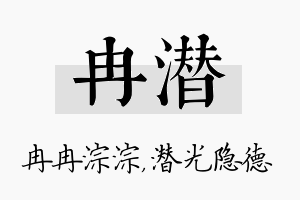 冉潜

冉冉淙淙,潜光隐德